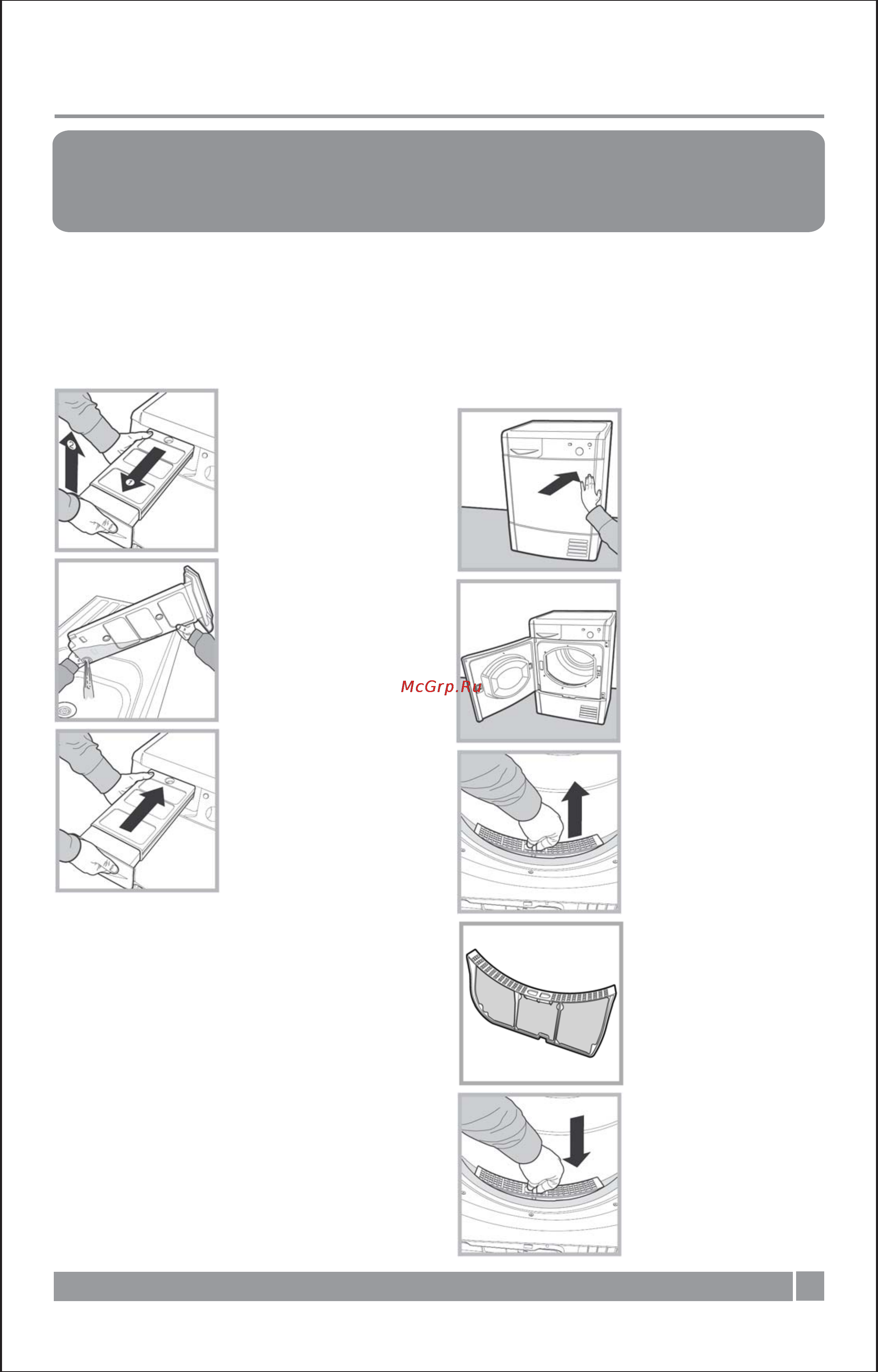 2

1

McGrp.Ru